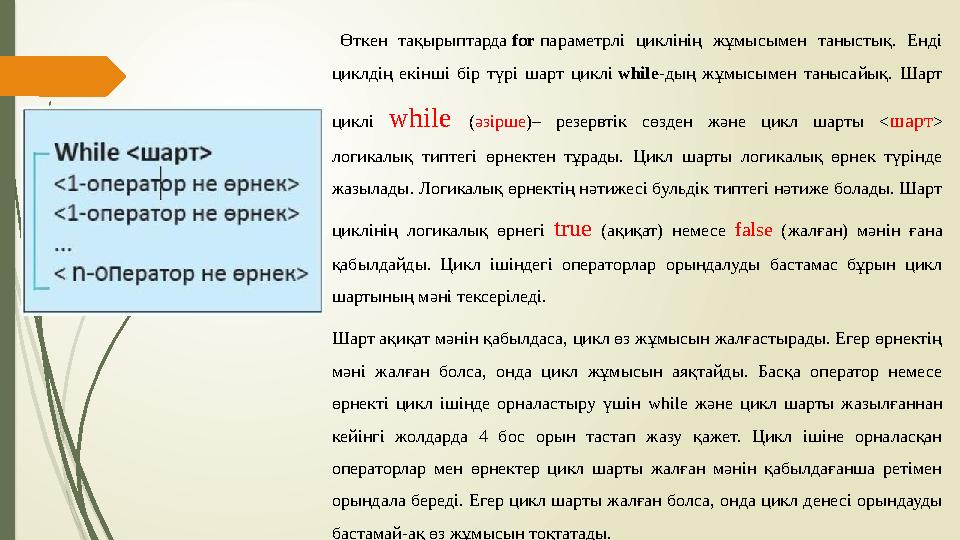 While <шарт>
<1-оператор не өрнек>
<1-оператор не өрнек>
...
< n-оператор не өрнек>

Өткен тақырыптарда for параметрлі циклінің жұмысымен таныстық. Енді циклдің екінші бір түрі шарт циклі while-дың жұмысымен танысайық. Шарт циклі while (әзірше)– резервтік сөзден және цикл шарты <шарт> логикалық типтегі өрнектен тұрады. Цикл шарты логикалық өрнек түрінде жазылады. Логикалық өрнектің нәтижесі бульдік типтегі нәтиже болады. Шарт циклінің логикалық өрнегі true (ақиқат) немесе false (жалған) мәнін ғана қабылдайды. Цикл ішіндегі операторлар орындалуды бастамас бұрын цикл шартының мәні тексеріледі.

Шарт ақиқат мәнін қабылдаса, цикл өз жұмысын жалғастырады. Егер өрнектің мәні жалған болса, онда цикл жұмысын аяқтайды. Басқа оператор немесе өрнекті цикл ішінде орналастыру үшін while және цикл шарты жазылғаннан кейінгі жолдарда 4 бос орын тастап жазу қажет. Цикл ішіне орналасқан операторлар мен өрнектер цикл шарты жалған мәнін қабылдағанша ретімен орындала береді. Егер цикл шарты жалған болса, онда цикл денесі орындауды бастамай-ақ өз жұмысын тоқтатады.